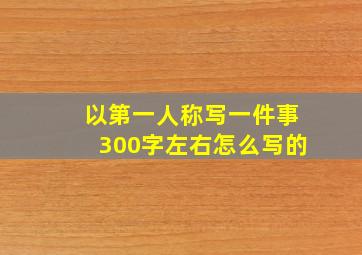 以第一人称写一件事
300字左右怎么写的